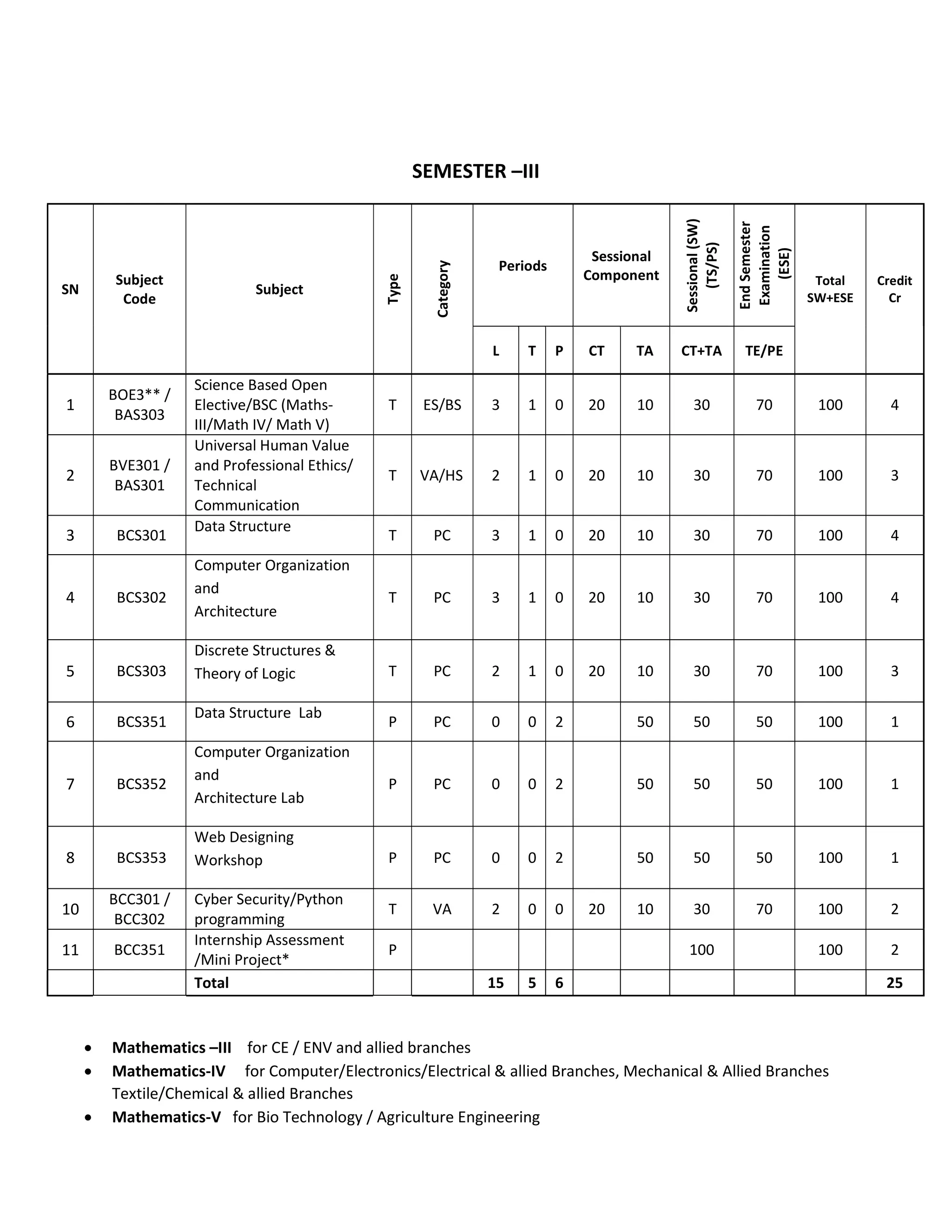 SEMESTER –III

| SN | Subject Code | Subject | Type | Category | Periods L | Periods T | Periods P | Sessional Component CT | Sessional Component TA | Sessional (SW) (TS/PS) CT+TA | End Semester Examination (ESE) TE/PE | Total SW+ESE | Credit Cr |
|---|---|---|---|---|---|---|---|---|---|---|---|---|---|
| 1 | BOE3** / BAS303 | Science Based Open Elective/BSC (Maths-III/Math IV/ Math V) | T | ES/BS | 3 | 1 | 0 | 20 | 10 | 30 | 70 | 100 | 4 |
| 2 | BVE301 / BAS301 | Universal Human Value and Professional Ethics/ Technical Communication | T | VA/HS | 2 | 1 | 0 | 20 | 10 | 30 | 70 | 100 | 3 |
| 3 | BCS301 | Data Structure | T | PC | 3 | 1 | 0 | 20 | 10 | 30 | 70 | 100 | 4 |
| 4 | BCS302 | Computer Organization and Architecture | T | PC | 3 | 1 | 0 | 20 | 10 | 30 | 70 | 100 | 4 |
| 5 | BCS303 | Discrete Structures & Theory of Logic | T | PC | 2 | 1 | 0 | 20 | 10 | 30 | 70 | 100 | 3 |
| 6 | BCS351 | Data Structure Lab | P | PC | 0 | 0 | 2 | | 50 | 50 | 50 | 100 | 1 |
| 7 | BCS352 | Computer Organization and Architecture Lab | P | PC | 0 | 0 | 2 | | 50 | 50 | 50 | 100 | 1 |
| 8 | BCS353 | Web Designing Workshop | P | PC | 0 | 0 | 2 | | 50 | 50 | 50 | 100 | 1 |
| 10 | BCC301 / BCC302 | Cyber Security/Python programming | T | VA | 2 | 0 | 0 | 20 | 10 | 30 | 70 | 100 | 2 |
| 11 | BCC351 | Internship Assessment /Mini Project* | P | | | | | | | 100 | | 100 | 2 |
| | | Total | | | 15 | 5 | 6 | | | | | | 25 |

• Mathematics –III for CE / ENV and allied branches
• Mathematics-IV for Computer/Electronics/Electrical & allied Branches, Mechanical & Allied Branches Textile/Chemical & allied Branches
• Mathematics-V for Bio Technology / Agriculture Engineering